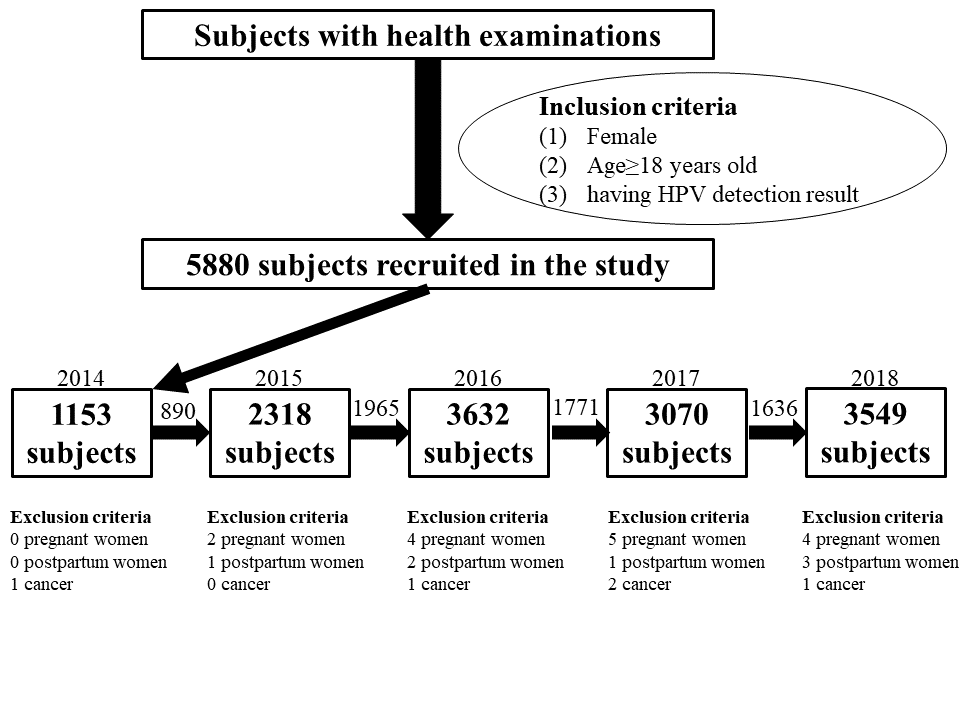 Subjects with health examinations

Inclusion criteria
(1) Female
(2) Age≥18 years old
(3) having HPV detection result

5880 subjects recruited in the study

2014
1153 subjects

890

2015
2318 subjects

1965

2016
3632 subjects

1771

2017
3070 subjects

1636

2018
3549 subjects

Exclusion criteria
0 pregnant women
0 postpartum women
1 cancer

Exclusion criteria
2 pregnant women
1 postpartum women
0 cancer

Exclusion criteria
4 pregnant women
2 postpartum women
1 cancer

Exclusion criteria
5 pregnant women
1 postpartum women
2 cancer

Exclusion criteria
4 pregnant women
3 postpartum women
1 cancer